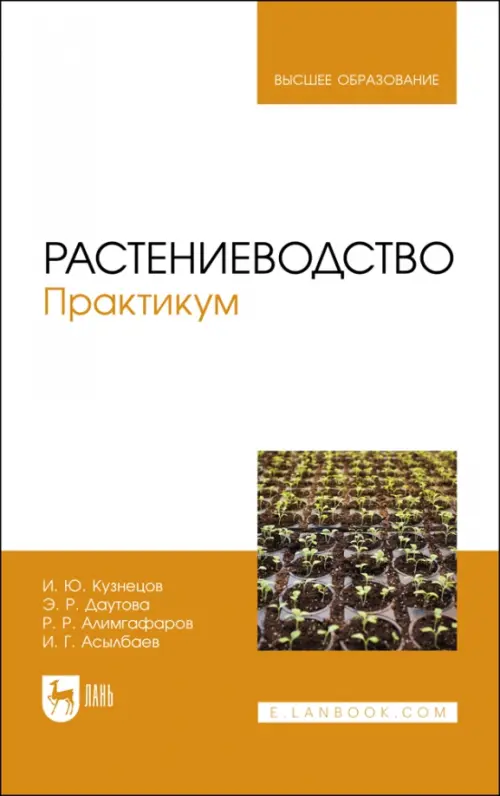 ВЫСШЕЕ ОБРАЗОВАНИЕ

РАСТЕНИЕВОДСТВО
Практикум

И. Ю. Кузнецов
Э. Р. Даутова
Р. Р. Алимгафаров
И. Г. Асылбаев

ЛАНЬ

E.LANBOOK.COM